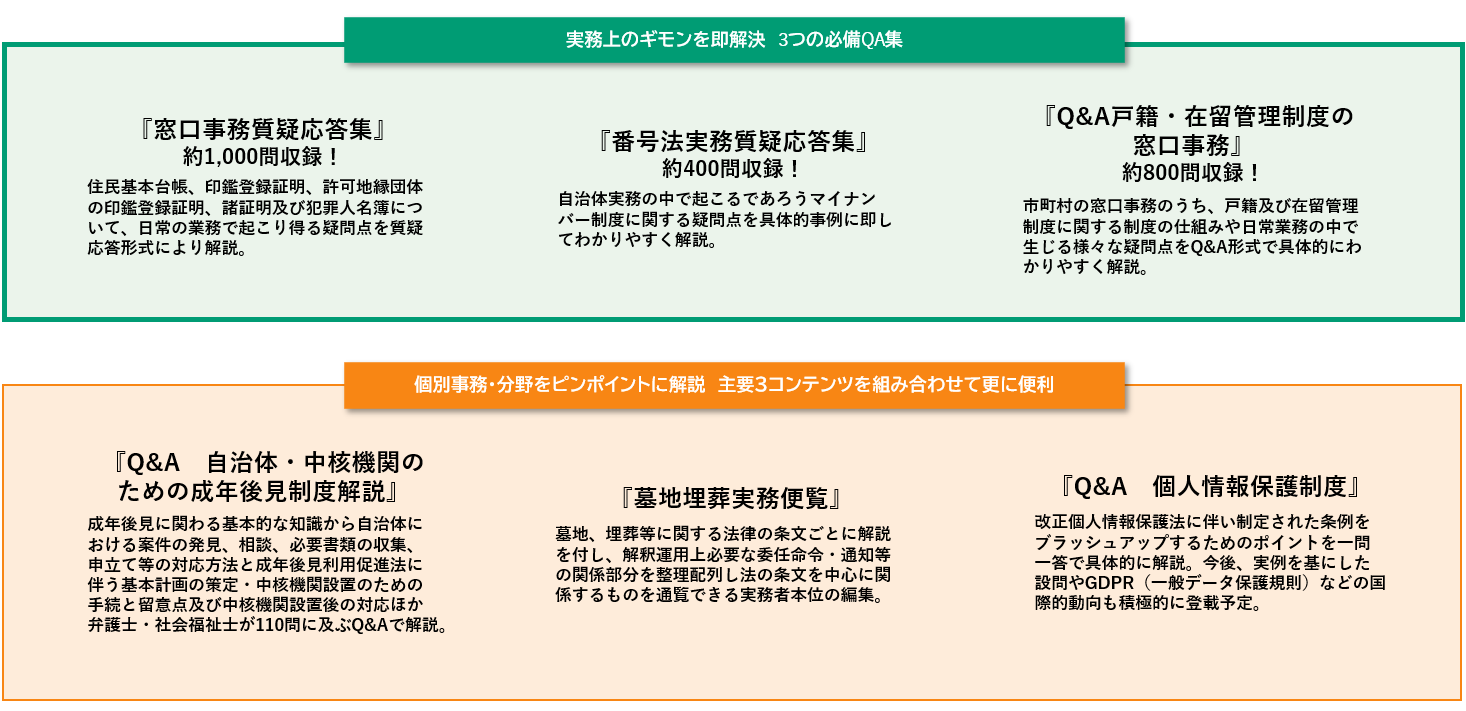 実務上のギモンを即解決　3つの必備QA集

『窓口事務質疑応答集』
約1,000問収録！

住民基本台帳、印鑑登録証明、許可地縁団体の印鑑登録証明、諸証明及び犯罪人名簿について、日常の業務で起こり得る疑問点を質疑応答形式により解説。

『番号法実務質疑応答集』
約400問収録！

自治体実務の中で起こるであろうマイナンバー制度に関する疑問点を具体的事例に即してわかりやすく解説。

『Q&A戸籍・在留管理制度の窓口事務』
約800問収録！

市町村の窓口事務のうち、戸籍及び在留管理制度に関する制度の仕組みや日常業務の中で生じる様々な疑問点をQ&A形式で具体的にわかりやすく解説。

個別事務・分野をピンポイントに解説　主要3コンテンツを組み合わせて更に便利

『Q&A　自治体・中核機関のための成年後見制度解説』

成年後見に関わる基本的な知識から自治体における案件の発見、相談、必要書類の収集、申立て等の対応方法と成年後見利用促進法に伴う基本計画の策定・中核機関設置のための手続と留意点及び中核機関設置後の対応ほか弁護士・社会福祉士が110問に及ぶQ&Aで解説。

『墓地埋葬実務便覧』

墓地、埋葬等に関する法律の条文ごとに解説を付し、解釈運用上必要な委任命令・通知等の関係部分を整理配列し法の条文を中心に関係するものを通覧できる実務者本位の編集。

『Q&A　個人情報保護制度』

改正個人情報保護法に伴い制定された条例をブラッシュアップするためのポイントを一問一答で具体的に解説。今後、実例を基にした設問やGDPR（一般データ保護規則）などの国際的動向も積極的に登載予定。